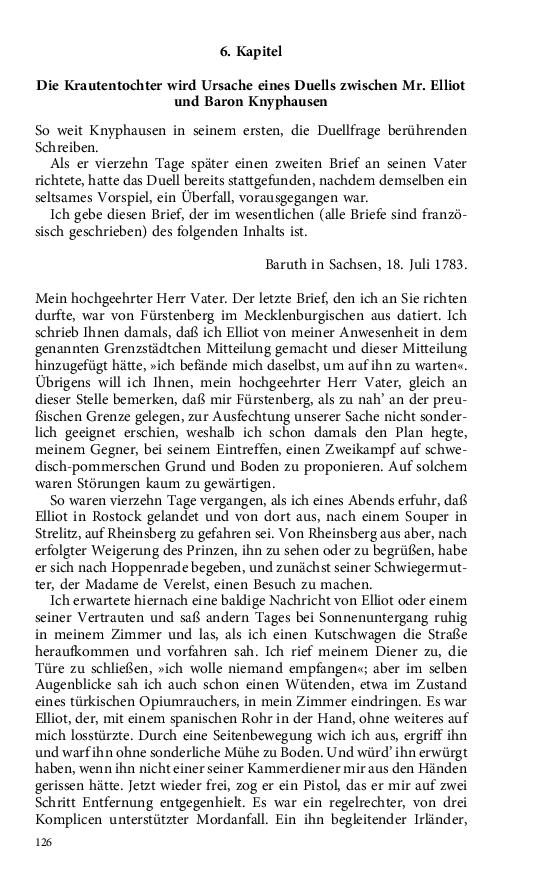 6. Kapitel

Die Krautentochter wird Ursache eines Duells zwischen Mr. Elliot und Baron Knyphausen

So weit Knyphausen in seinem ersten, die Duellfrage berührenden Schreiben.

Als er vierzehn Tage später einen zweiten Brief an seinen Vater richtete, hatte das Duell bereits stattgefunden, nachdem demselben ein seltsames Vorspiel, ein Überfall, vorausgegangen war.

Ich gebe diesen Brief, der im wesentlichen (alle Briefe sind französisch geschrieben) des folgenden Inhalts ist.

Baruth in Sachsen, 18. Juli 1783.

Mein hochgeehrter Herr Vater. Der letzte Brief, den ich an Sie richten durfte, war von Fürstenberg im Mecklenburgischen aus datiert. Ich schrieb Ihnen damals, daß ich Elliot von meiner Anwesenheit in dem genannten Grenzstädtchen Mitteilung gemacht und dieser Mitteilung hinzugefügt hätte, »ich befände mich daselbst, um auf ihn zu warten«. Übrigens will ich Ihnen, mein hochgeehrter Herr Vater, gleich an dieser Stelle bemerken, daß mir Fürstenberg, als zu nah' an der preußischen Grenze gelegen, zur Ausfechtung unserer Sache nicht sonderlich geeignet erschien, weshalb ich schon damals den Plan hegte, meinem Gegner, bei seinem Eintreffen, einen Zweikampf auf schwedisch-pommerschen Grund und Boden zu proponieren. Auf solchem waren Störungen kaum zu gewärtigen.

So waren vierzehn Tage vergangen, als ich eines Abends erfuhr, daß Elliot in Rostock gelandet und von dort aus, nach einem Souper in Strelitz, auf Rheinsberg zu gefahren sei. Von Rheinsberg aus aber, nach erfolgter Weigerung des Prinzen, ihn zu sehen oder zu begrüßen, habe er sich nach Hoppenrade begeben, und zunächst seiner Schwiegermutter, der Madame de Verelst, einen Besuch zu machen.

Ich erwartete hiernach eine baldige Nachricht von Elliot oder einem seiner Vertrauten und saß andern Tages bei Sonnenuntergang ruhig in meinem Zimmer und las, als ich einen Kutschwagen die Straße heraufkommen und vorfahren sah. Ich rief meinem Diener zu, die Türe zu schließen, »ich wolle niemand empfangen«; aber im selben Augenblicke sah ich auch schon einen Wütenden, etwa im Zustand eines türkischen Opiumrauchers, in mein Zimmer eindringen. Es war Elliot, der, mit einem spanischen Rohr in der Hand, ohne weiteres auf mich losstürzte. Durch eine Seitenbewegung wich ich aus, ergriff ihn und warf ihn ohne sonderliche Mühe zu Boden. Und würd' ihn erwürgt haben, wenn ihn nicht einer seiner Kammerdiener mir aus den Händen gerissen hätte. Jetzt wieder frei, zog er ein Pistol, das er mir auf zwei Schritt Entfernung entgegenhielt. Es war ein regelrechter, von drei Komplicen unterstützter Mordanfall. Ein ihn begleitender Irländer,

126